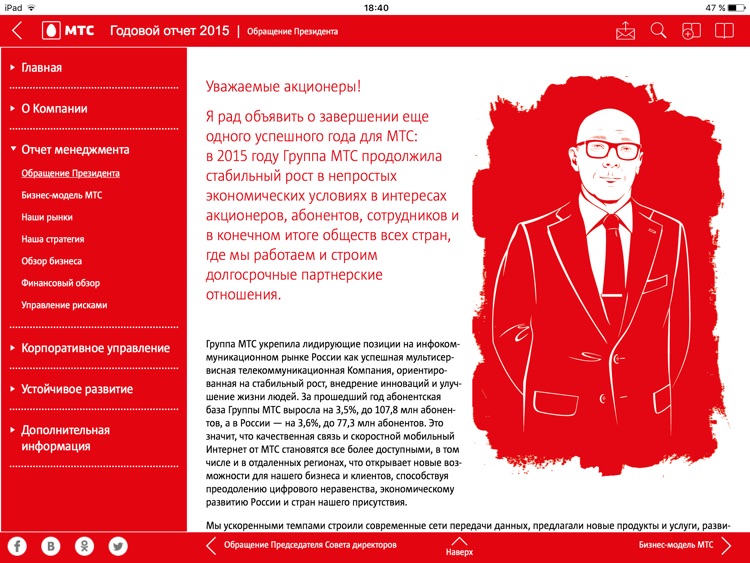 iPad
18:40
47 %

МТС Годовой отчет 2015 | Обращение Президента

Главная
О Компании
Отчет менеджмента
Обращение Президента
Бизнес-модель МТС
Наши рынки
Наша стратегия
Обзор бизнеса
Финансовый обзор
Управление рисками
Корпоративное управление
Устойчивое развитие
Дополнительная информация

Уважаемые акционеры!

Я рад объявить о завершении еще одного успешного года для МТС: в 2015 году Группа МТС продолжила стабильный рост в непростых экономических условиях в интересах акционеров, абонентов, сотрудников и в конечном итоге обществ всех стран, где мы работаем и строим долгосрочные партнерские отношения.

Группа МТС укрепила лидирующие позиции на инфокоммуникационном рынке России как успешная мультисервисная телекоммуникационная Компания, ориентированная на стабильный рост, внедрение инноваций и улучшение жизни людей. За прошедший год абонентская база Группы МТС выросла на 3,5%, до 107,8 млн абонентов, а в России — на 3,6%, до 77,3 млн абонентов. Это значит, что качественная связь и скоростной мобильный Интернет от МТС становятся все более доступными, в том числе и в отдаленных регионах, что открывает новые возможности для нашего бизнеса и клиентов, способствуя преодолению цифрового неравенства, экономическому развитию России и стран нашего присутствия.

Мы ускоренными темпами строили современные сети передачи данных, предлагали новые продукты и услуги, разви-

Обращение Председателя Совета директоров
Наверх
Бизнес-модель МТС